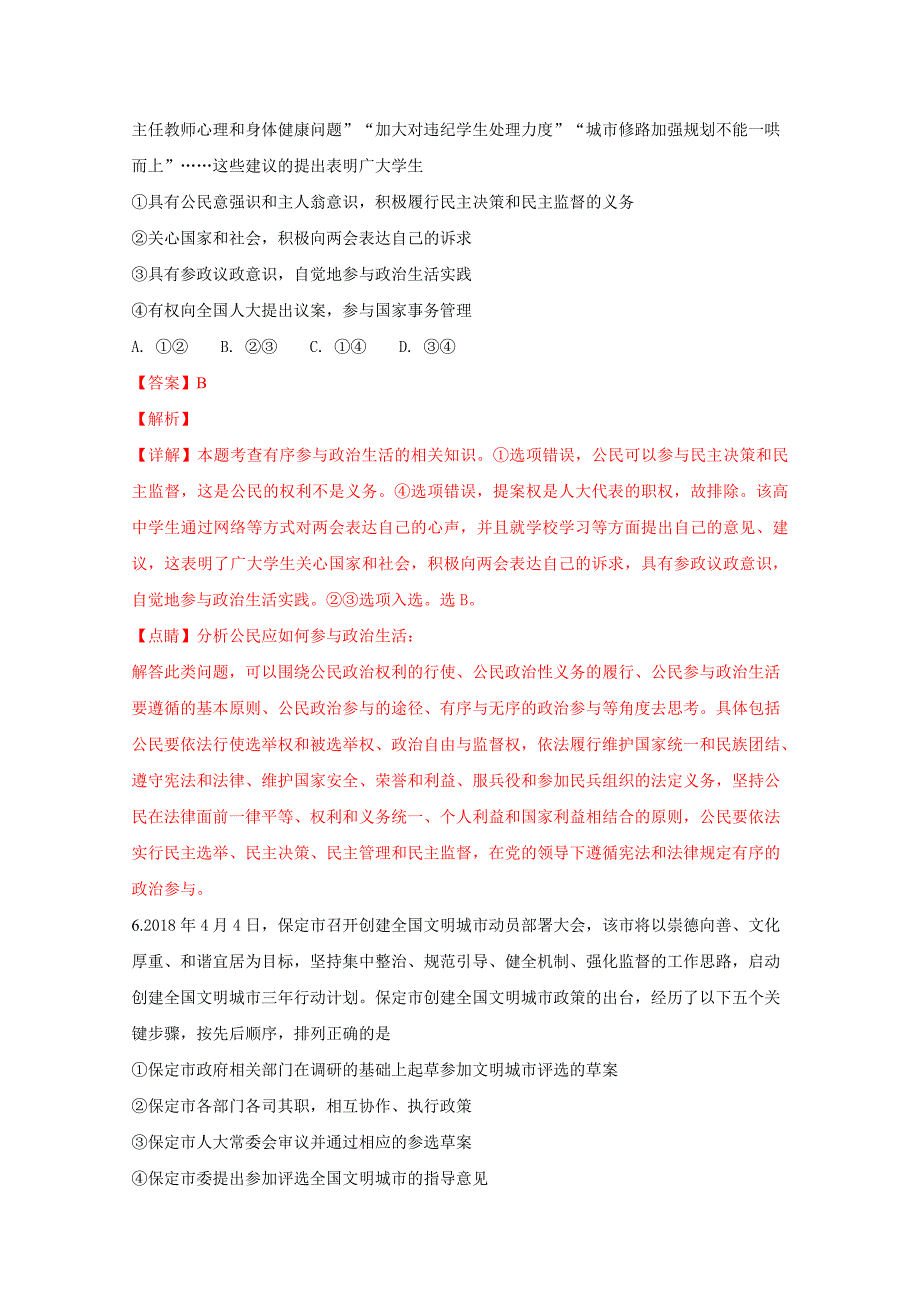 主任教师心理和身体健康问题”“加大对违纪学生处理力度”“城市修路加强规划不能一哄而上”……这些建议的提出表明广大学生

①具有公民意强识和主人翁意识，积极履行民主决策和民主监督的义务

②关心国家和社会，积极向两会表达自己的诉求

③具有参政议政意识，自觉地参与政治生活实践

④有权向全国人大提出议案，参与国家事务管理

A. ①②　　B. ②③　　C. ①④　　D. ③④

【答案】B

【解析】

【详解】本题考查有序参与政治生活的相关知识。①选项错误，公民可以参与民主决策和民主监督，这是公民的权利不是义务。④选项错误，提案权是人大代表的职权，故排除。该高中学生通过网络等方式对两会表达自己的心声，并且就学校学习等方面提出自己的意见、建议，这表明了广大学生关心国家和社会，积极向两会表达自己的诉求，具有参政议政意识，自觉地参与政治生活实践。②③选项入选。选 B。

【点睛】分析公民应如何参与政治生活：

解答此类问题，可以围绕公民政治权利的行使、公民政治性义务的履行、公民参与政治生活要遵循的基本原则、公民政治参与的途径、有序与无序的政治参与等角度去思考。具体包括公民要依法行使选举权和被选举权、政治自由与监督权，依法履行维护国家统一和民族团结、遵守宪法和法律、维护国家安全、荣誉和利益、服兵役和参加民兵组织的法定义务，坚持公民在法律面前一律平等、权利和义务统一、个人利益和国家利益相结合的原则，公民要依法实行民主选举、民主决策、民主管理和民主监督，在党的领导下遵循宪法和法律规定有序的政治参与。

6.2018 年 4 月 4 日，保定市召开创建全国文明城市动员部署大会，该市将以崇德向善、文化厚重、和谐宜居为目标，坚持集中整治、规范引导、健全机制、强化监督的工作思路，启动创建全国文明城市三年行动计划。保定市创建全国文明城市政策的出台，经历了以下五个关键步骤，按先后顺序，排列正确的是

①保定市政府相关部门在调研的基础上起草参加文明城市评选的草案

②保定市各部门各司其职，相互协作、执行政策

③保定市人大常委会审议并通过相应的参选草案

④保定市委提出参加评选全国文明城市的指导意见